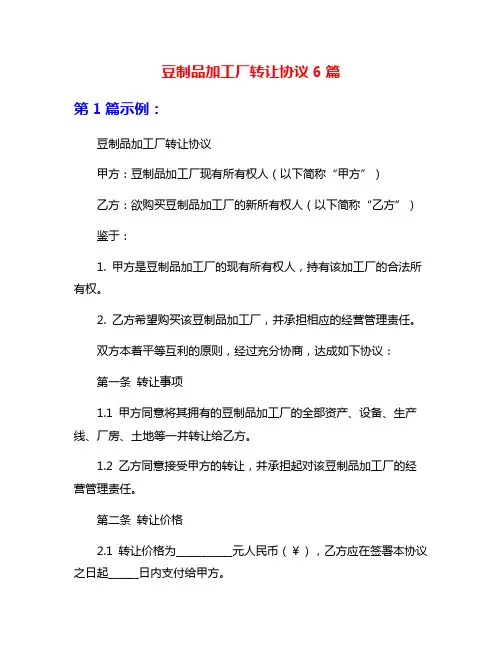 豆制品加工厂转让协议 6 篇

第 1 篇示例：

豆制品加工厂转让协议

甲方：豆制品加工厂现有所有权人（以下简称“甲方”）

乙方：欲购买豆制品加工厂的新所有权人（以下简称“乙方”）

鉴于：

1. 甲方是豆制品加工厂的现有所有权人，持有该加工厂的合法所有权。

2. 乙方希望购买该豆制品加工厂，并承担相应的经营管理责任。

双方本着平等互利的原则，经过充分协商，达成如下协议：

第一条 转让事项

1.1 甲方同意将其拥有的豆制品加工厂的全部资产、设备、生产线、厂房、土地等一并转让给乙方。

1.2 乙方同意接受甲方的转让，并承担起对该豆制品加工厂的经营管理责任。

第二条 转让价格

2.1 转让价格为__________元人民币（￥），乙方应在签署本协议之日起_____日内支付给甲方。